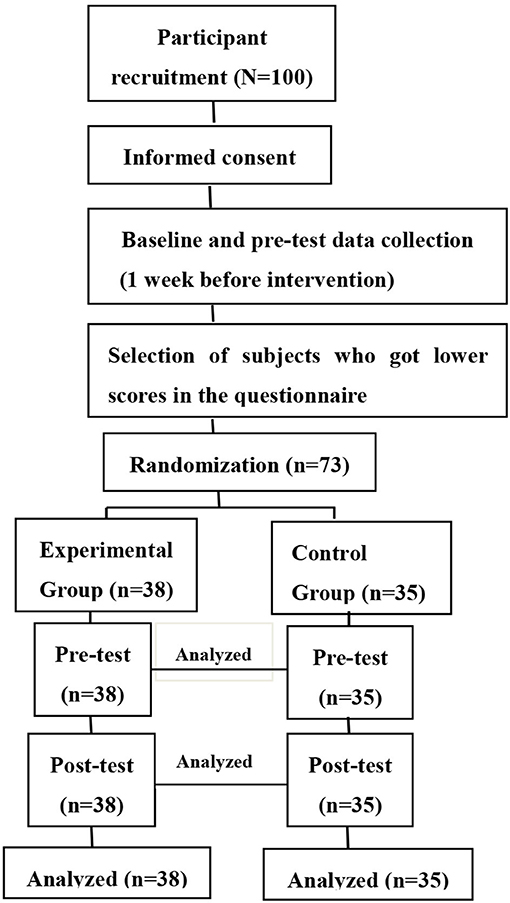 Participant recruitment (N=100)

Informed consent

Baseline and pre-test data collection (1 week before intervention)

Selection of subjects who got lower scores in the questionnaire

Randomization (n=73)

Experimental Group (n=38)

Control Group (n=35)

Pre-test (n=38)

Analyzed

Pre-test (n=35)

Post-test (n=38)

Analyzed

Post-test (n=35)

Analyzed (n=38)

Analyzed (n=35)